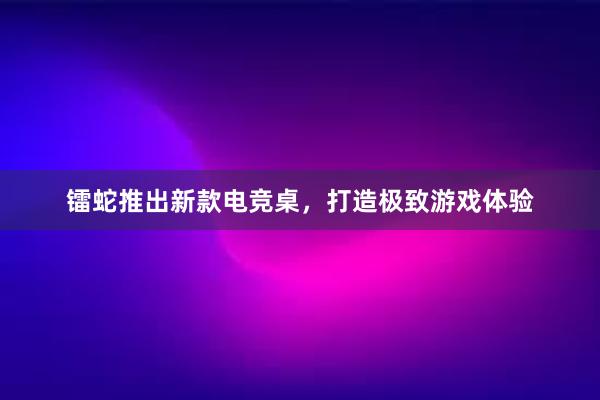 镭蛇推出新款电竞桌，打造极致游戏体验